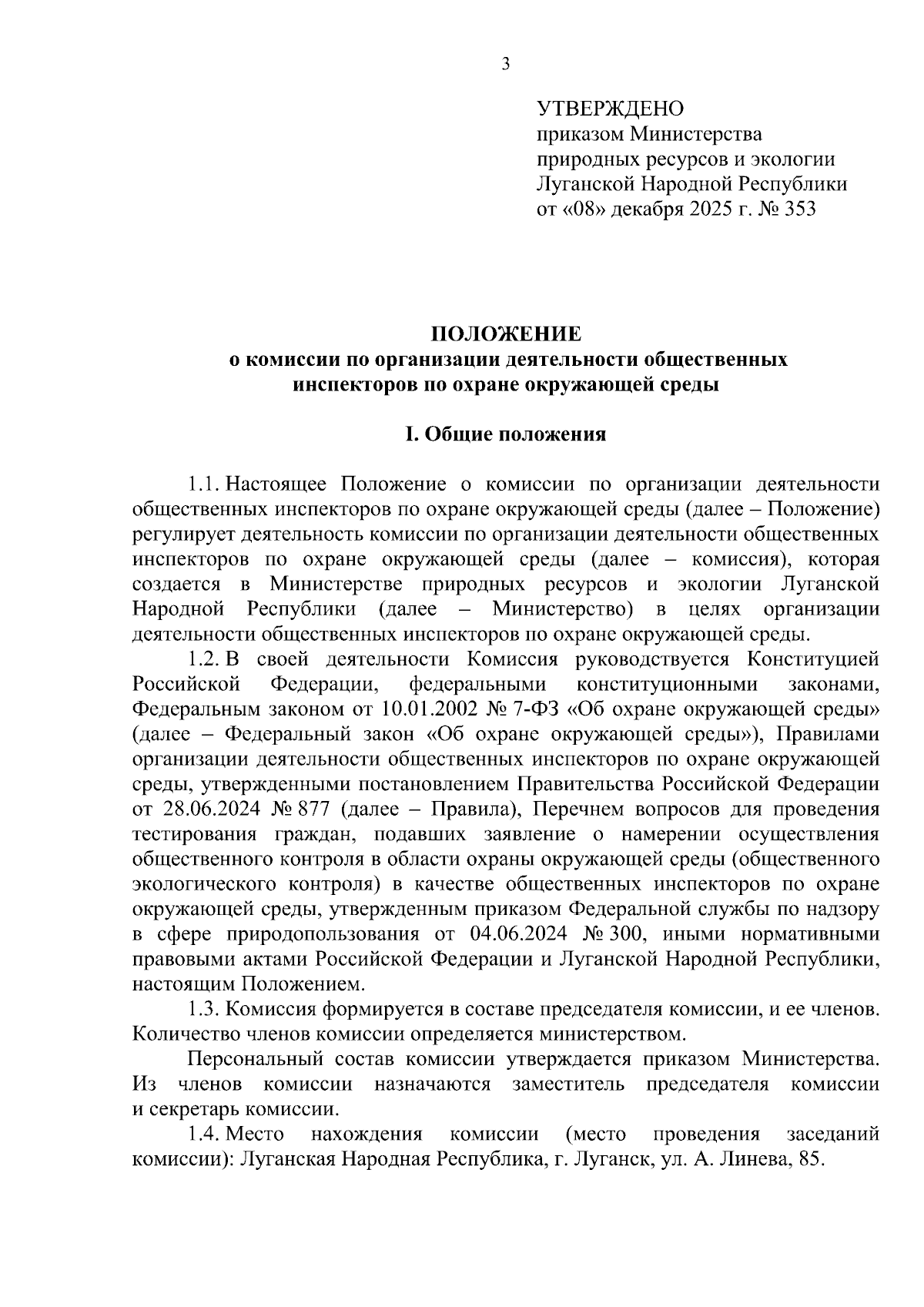 3

УТВЕРЖДЕНО
приказом Министерства
природных ресурсов и экологии
Луганской Народной Республики
от «08» декабря 2025 г. № 353

ПОЛОЖЕНИЕ
о комиссии по организации деятельности общественных инспекторов по охране окружающей среды

I. Общие положения

1.1. Настоящее Положение о комиссии по организации деятельности общественных инспекторов по охране окружающей среды (далее – Положение) регулирует деятельность комиссии по организации деятельности общественных инспекторов по охране окружающей среды (далее – комиссия), которая создается в Министерстве природных ресурсов и экологии Луганской Народной Республики (далее – Министерство) в целях организации деятельности общественных инспекторов по охране окружающей среды.

1.2. В своей деятельности Комиссия руководствуется Конституцией Российской Федерации, федеральными конституционными законами, Федеральным законом от 10.01.2002 № 7-ФЗ «Об охране окружающей среды» (далее – Федеральный закон «Об охране окружающей среды»), Правилами организации деятельности общественных инспекторов по охране окружающей среды, утвержденными постановлением Правительства Российской Федерации от 28.06.2024 № 877 (далее – Правила), Перечнем вопросов для проведения тестирования граждан, подавших заявление о намерении осуществления общественного контроля в области охраны окружающей среды (общественного экологического контроля) в качестве общественных инспекторов по охране окружающей среды, утвержденным приказом Федеральной службы по надзору в сфере природопользования от 04.06.2024 № 300, иными нормативными правовыми актами Российской Федерации и Луганской Народной Республики, настоящим Положением.

1.3. Комиссия формируется в составе председателя комиссии, и ее членов. Количество членов комиссии определяется министерством.

Персональный состав комиссии утверждается приказом Министерства. Из членов комиссии назначаются заместитель председателя комиссии и секретарь комиссии.

1.4. Место нахождения комиссии (место проведения заседаний комиссии): Луганская Народная Республика, г. Луганск, ул. А. Линева, 85.